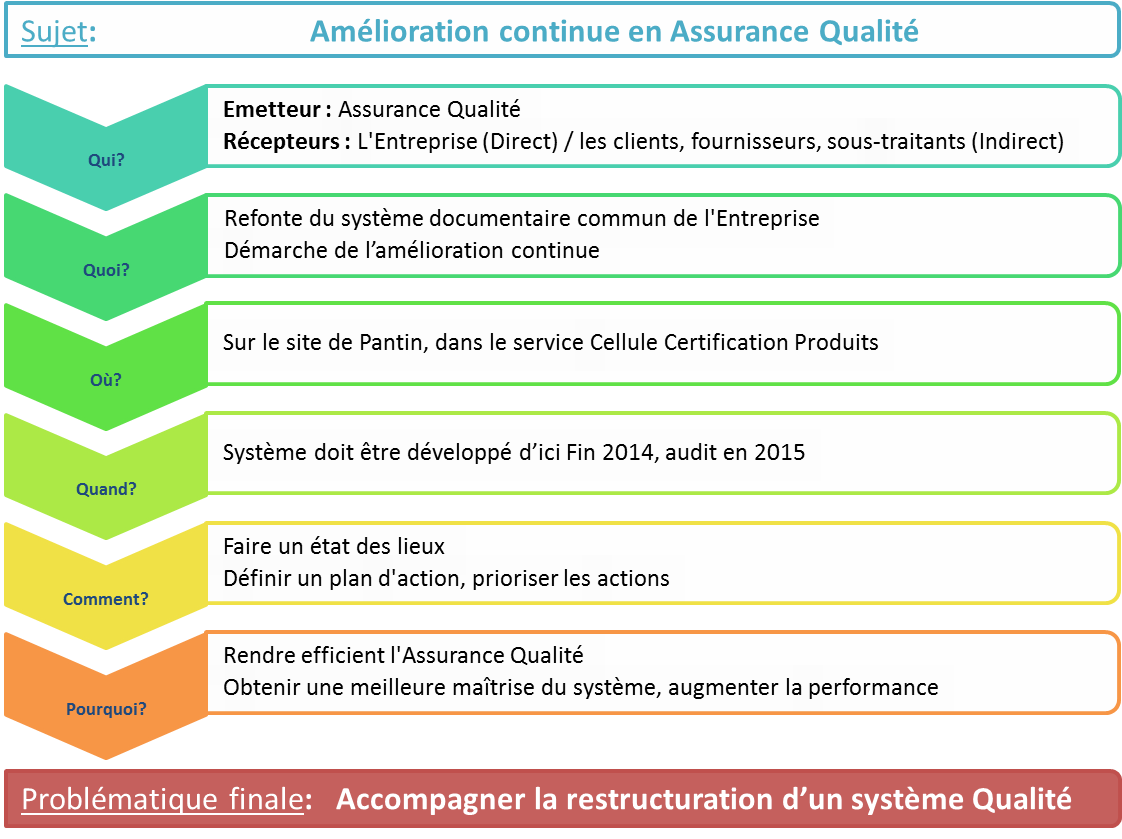 Sujet: Amélioration continue en Assurance Qualité

Qui?
Emetteur : Assurance Qualité
Récepteurs : L'Entreprise (Direct) / les clients, fournisseurs, sous-traitants (Indirect)

Quoi?
Refonte du système documentaire commun de l'Entreprise
Démarche de l'amélioration continue

Où?
Sur le site de Pantin, dans le service Cellule Certification Produits

Quand?
Système doit être développé d'ici Fin 2014, audit en 2015

Comment?
Faire un état des lieux
Définir un plan d'action, prioriser les actions

Pourquoi?
Rendre efficient l'Assurance Qualité
Obtenir une meilleure maîtrise du système, augmenter la performance

Problématique finale: Accompagner la restructuration d'un système Qualité